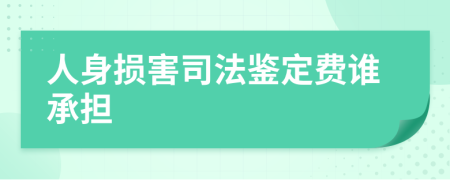 人身损害司法鉴定费谁承担